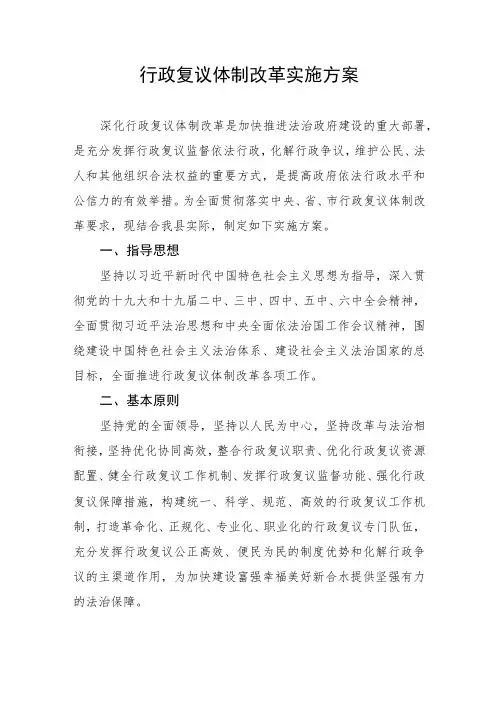 行政复议体制改革实施方案

深化行政复议体制改革是加快推进法治政府建设的重大部署，是充分发挥行政复议监督依法行政，化解行政争议，维护公民、法人和其他组织合法权益的重要方式，是提高政府依法行政水平和公信力的有效举措。为全面贯彻落实中央、省、市行政复议体制改革要求，现结合我县实际，制定如下实施方案。

一、指导思想

坚持以习近平新时代中国特色社会主义思想为指导，深入贯彻党的十九大和十九届二中、三中、四中、五中、六中全会精神，全面贯彻习近平法治思想和中央全面依法治国工作会议精神，围绕建设中国特色社会主义法治体系、建设社会主义法治国家的总目标，全面推进行政复议体制改革各项工作。

二、基本原则

坚持党的全面领导，坚持以人民为中心，坚持改革与法治相衔接，坚持优化协同高效，整合行政复议职责、优化行政复议资源配置、健全行政复议工作机制、发挥行政复议监督功能、强化行政复议保障措施，构建统一、科学、规范、高效的行政复议工作机制，打造革命化、正规化、专业化、职业化的行政复议专门队伍，充分发挥行政复议公正高效、便民为民的制度优势和化解行政争议的主渠道作用，为加快建设富强幸福美好新合水提供坚强有力的法治保障。